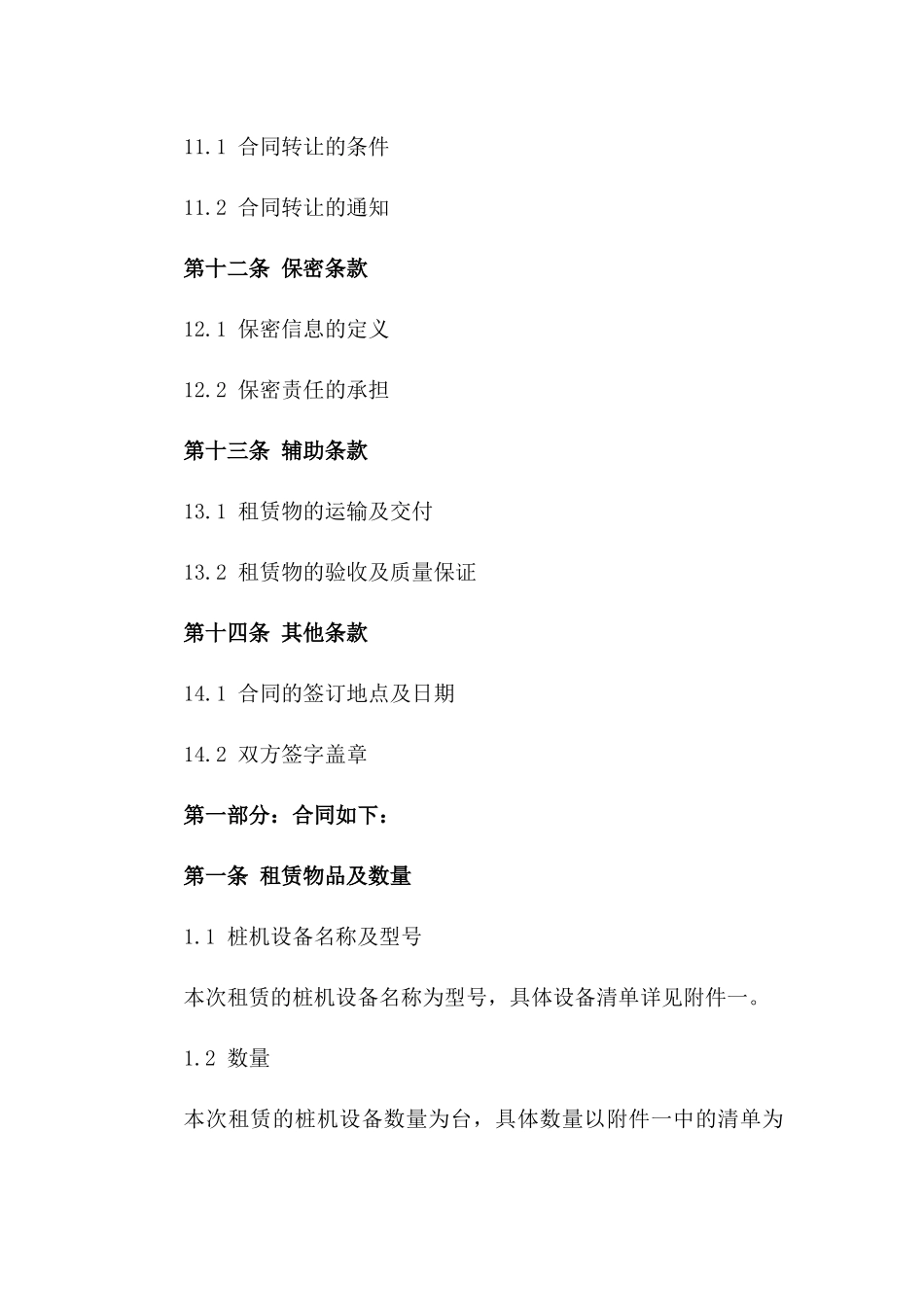 11.1 合同转让的条件

11.2 合同转让的通知

第十二条 保密条款

12.1 保密信息的定义

12.2 保密责任的承担

第十三条 辅助条款

13.1 租赁物的运输及交付

13.2 租赁物的验收及质量保证

第十四条 其他条款

14.1 合同的签订地点及日期

14.2 双方签字盖章

第一部分：合同如下：

第一条 租赁物品及数量

1.1 桩机设备名称及型号

本次租赁的桩机设备名称为型号，具体设备清单详见附件一。

1.2 数量

本次租赁的桩机设备数量为台，具体数量以附件一中的清单为